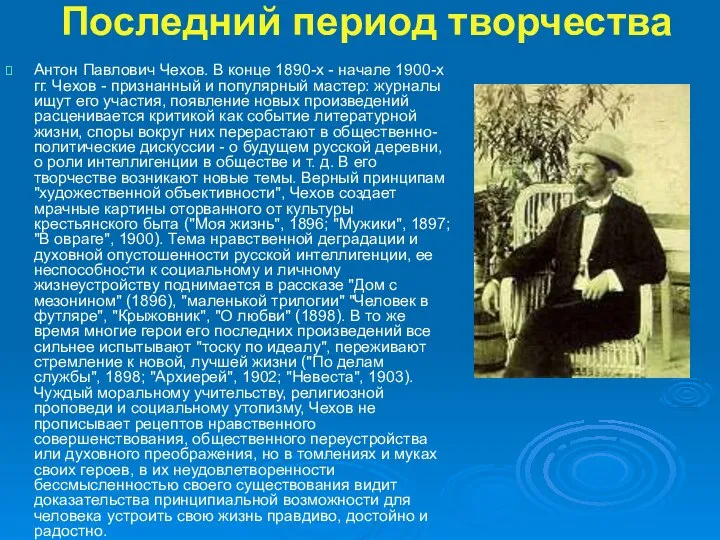 Последний период творчества

Антон Павлович Чехов. В конце 1890-х - начале 1900-х гг. Чехов - признанный и популярный мастер: журналы ищут его участия, появление новых произведений расценивается критикой как событие литературной жизни, споры вокруг них перерастают в общественно-политические дискуссии - о будущем русской деревни, о роли интеллигенции в обществе и т. д. В его творчестве возникают новые темы. Верный принципам "художественной объективности", Чехов создает мрачные картины оторванного от культуры крестьянского быта ("Моя жизнь", 1896; "Мужики", 1897; "В овраге", 1900). Тема нравственной деградации и духовной опустошенности русской интеллигенции, ее неспособности к социальному и личному жизнеустройству поднимается в рассказе "Дом с мезонином" (1896), "маленькой трилогии" "Человек в футляре", "Крыжовник", "О любви" (1898). В то же время многие герои его последних произведений все сильнее испытывают "тоску по идеалу", переживают стремление к новой, лучшей жизни ("По делам службы", 1898; "Архиерей", 1902; "Невеста", 1903). Чуждый моральному учительству, религиозной проповеди и социальному утопизму, Чехов не прописывает рецептов нравственного совершенствования, общественного переустройства или духовного преображения, но в томлениях и муках своих героев, в их неудовлетворенности бессмысленностью своего существования видит доказательства принципиальной возможности для человека устроить свою жизнь правдиво, достойно и радостно.